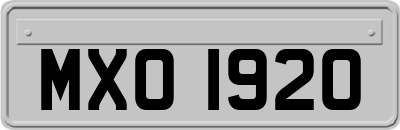 MXO 1920